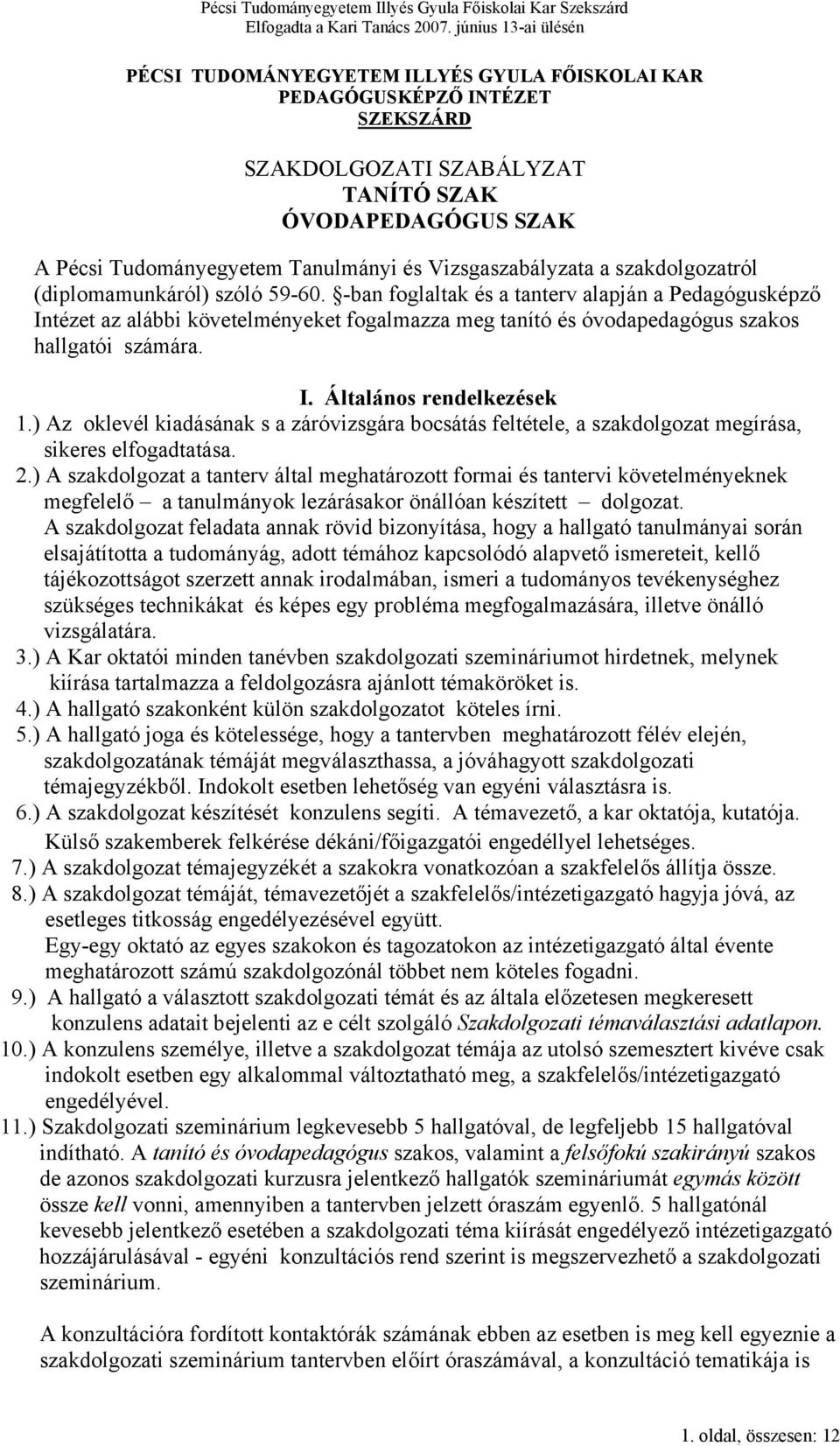 Pécsi Tudományegyetem Illyés Gyula Főiskolai Kar Szekszárd
Elfogadta a Kari Tanács 2007. június 13-ai ülésén

PÉCSI TUDOMÁNYEGYETEM ILLYÉS GYULA FŐISKOLAI KAR
PEDAGÓGUSKÉPZŐ INTÉZET
SZEKSZÁRD

SZAKDOLGOZATI SZABÁLYZAT
TANÍTÓ SZAK
ÓVODAPEDAGÓGUS SZAK

A Pécsi Tudományegyetem Tanulmányi és Vizsgaszabályzata a szakdolgozatról (diplomamunkáról) szóló 59-60. §-ban foglaltak és a tanterv alapján a Pedagógusképző Intézet az alábbi követelményeket fogalmazza meg tanító és óvodapedagógus szakos hallgatói számára.

I. Általános rendelkezések

1.) Az oklevél kiadásának s a záróvizsgára bocsátás feltétele, a szakdolgozat megírása, sikeres elfogadtatása.

2.) A szakdolgozat a tanterv által meghatározott formai és tantervi követelményeknek megfelelő – a tanulmányok lezárásakor önállóan készített – dolgozat.
A szakdolgozat feladata annak rövid bizonyítása, hogy a hallgató tanulmányai során elsajátította a tudományág, adott témához kapcsolódó alapvető ismereteit, kellő tájékozottságot szerzett annak irodalmában, ismeri a tudományos tevékenységhez szükséges technikákat és képes egy probléma megfogalmazására, illetve önálló vizsgálatára.

3.) A Kar oktatói minden tanévben szakdolgozati szemináriumot hirdetnek, melynek kiírása tartalmazza a feldolgozásra ajánlott témaköröket is.

4.) A hallgató szakonként külön szakdolgozatot köteles írni.

5.) A hallgató joga és kötelessége, hogy a tantervben meghatározott félév elején, szakdolgozatának témáját megválaszthassa, a jóváhagyott szakdolgozati témajegyzékből. Indokolt esetben lehetőség van egyéni választásra is.

6.) A szakdolgozat készítését konzulens segíti. A témavezető, a kar oktatója, kutatója. Külső szakemberek felkérése dékáni/főigazgatói engedéllyel lehetséges.

7.) A szakdolgozat témajegyzékét a szakokra vonatkozóan a szakfelelős állítja össze.

8.) A szakdolgozat témáját, témavezetőjét a szakfelelős/intézetigazgató hagyja jóvá, az esetleges titkosság engedélyezésével együtt.
Egy-egy oktató az egyes szakokon és tagozatokon az intézetigazgató által évente meghatározott számú szakdolgozónál többet nem köteles fogadni.

9.) A hallgató a választott szakdolgozati témát és az általa előzetesen megkeresett konzulens adatait bejelenti az e célt szolgáló Szakdolgozati témaválasztási adatlapon.

10.) A konzulens személye, illetve a szakdolgozat témája az utolsó szemesztert kivéve csak indokolt esetben egy alkalommal változtatható meg, a szakfelelős/intézetigazgató engedélyével.

11.) Szakdolgozati szeminárium legkevesebb 5 hallgatóval, de legfeljebb 15 hallgatóval indítható. A tanító és óvodapedagógus szakos, valamint a felsőfokú szakirányú szakos de azonos szakdolgozati kurzusra jelentkező hallgatók szemináriumát egymás között össze kell vonni, amennyiben a tantervben jelzett óraszám egyenlő. 5 hallgatónál kevesebb jelentkező esetében a szakdolgozati téma kiírását engedélyező intézetigazgató hozzájárulásával - egyéni konzultációs rend szerint is megszervezhető a szakdolgozati szeminárium.

A konzultációra fordított kontaktórák számának ebben az esetben is meg kell egyeznie a szakdolgozati szeminárium tantervben előírt óraszámával, a konzultáció tematikája is

1. oldal, összesen: 12